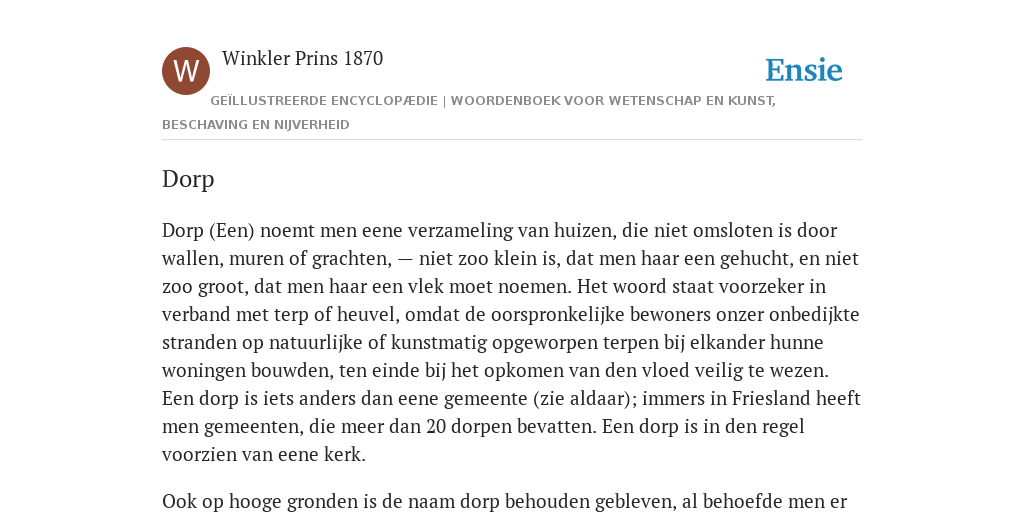 W

Winkler Prins 1870

Ensie

GEÏLLUSTREERDE ENCYCLOPÆDIE | WOORDENBOEK VOOR WETENSCHAP EN KUNST, BESCHAVING EN NIJVERHEID

Dorp

Dorp (Een) noemt men eene verzameling van huizen, die niet omsloten is door wallen, muren of grachten, — niet zoo klein is, dat men haar een gehucht, en niet zoo groot, dat men haar een vlek moet noemen. Het woord staat voorzeker in verband met terp of heuvel, omdat de oorspronkelijke bewoners onzer onbedijkte stranden op natuurlijke of kunstmatig opgeworpen terpen bij elkander hunne woningen bouwden, ten einde bij het opkomen van den vloed veilig te wezen. Een dorp is iets anders dan eene gemeente (zie aldaar); immers in Friesland heeft men gemeenten, die meer dan 20 dorpen bevatten. Een dorp is in den regel voorzien van eene kerk.

Ook op hooge gronden is de naam dorp behouden gebleven, al behoefde men er